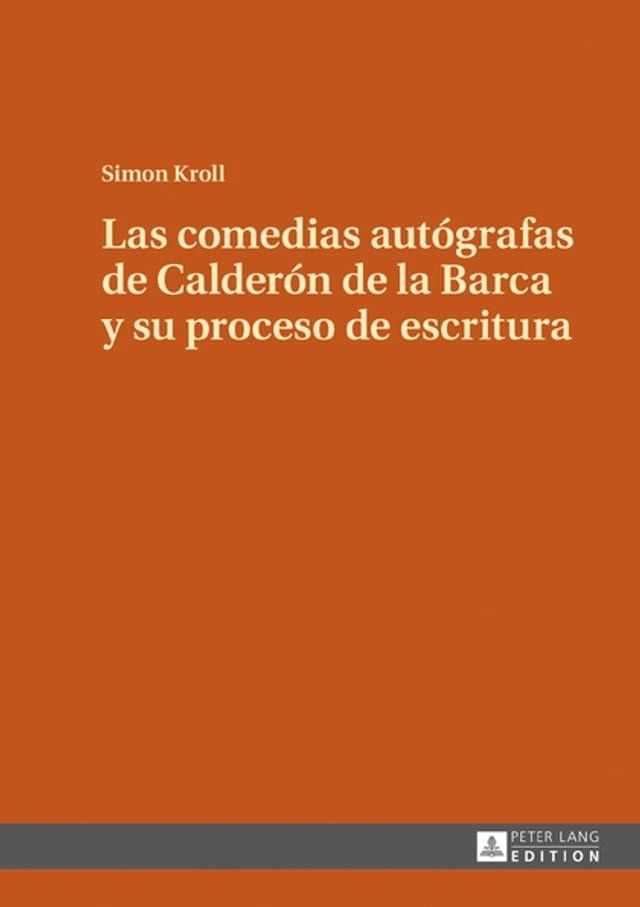 Simon Kroll

Las comedias autógrafas de Calderón de la Barca y su proceso de escritura

PETER LANG
EDITION